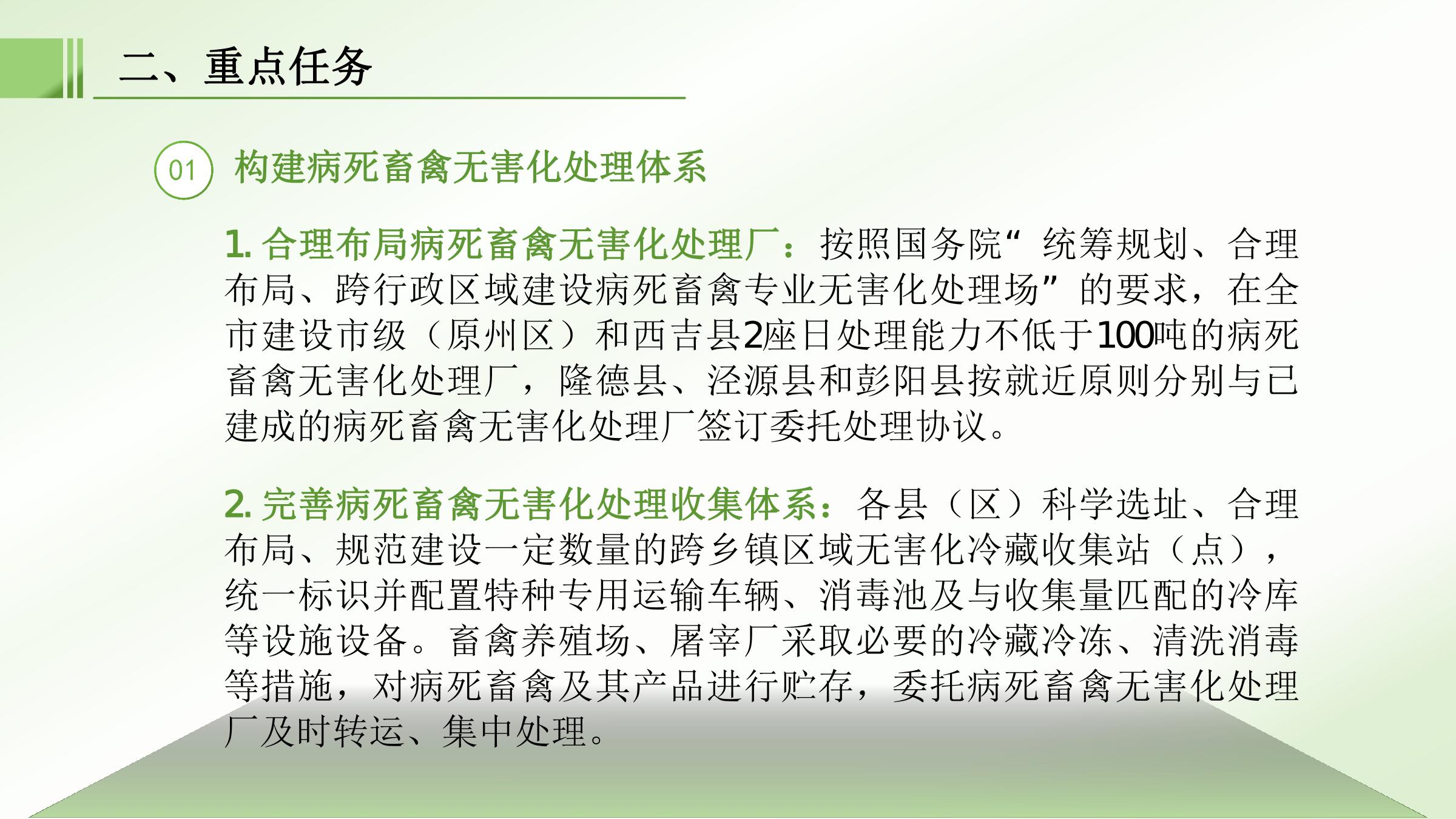 二、重点任务

01 构建病死畜禽无害化处理体系

1. 合理布局病死畜禽无害化处理厂：按照国务院“统筹规划、合理布局、跨行政区域建设病死畜禽专业无害化处理场”的要求，在全市建设市级（原州区）和西吉县2座日处理能力不低于100吨的病死畜禽无害化处理厂，隆德县、泾源县和彭阳县按就近原则分别与已建成的病死畜禽无害化处理厂签订委托处理协议。

2. 完善病死畜禽无害化处理收集体系：各县（区）科学选址、合理布局、规范建设一定数量的跨乡镇区域无害化冷藏收集站（点），统一标识并配置特种专用运输车辆、消毒池及与收集量匹配的冷库等设施设备。畜禽养殖场、屠宰厂采取必要的冷藏冷冻、清洗消毒等措施，对病死畜禽及其产品进行贮存，委托病死畜禽无害化处理厂及时转运、集中处理。